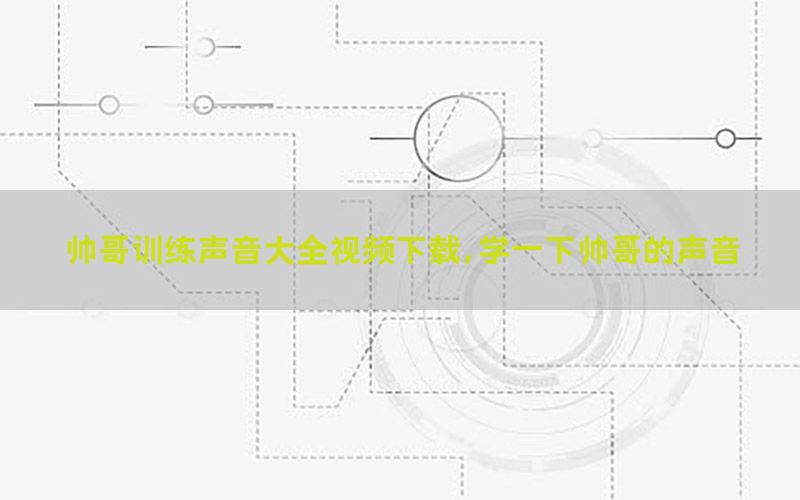 帅哥训练声音大全视频下载，学一下帅哥的声音